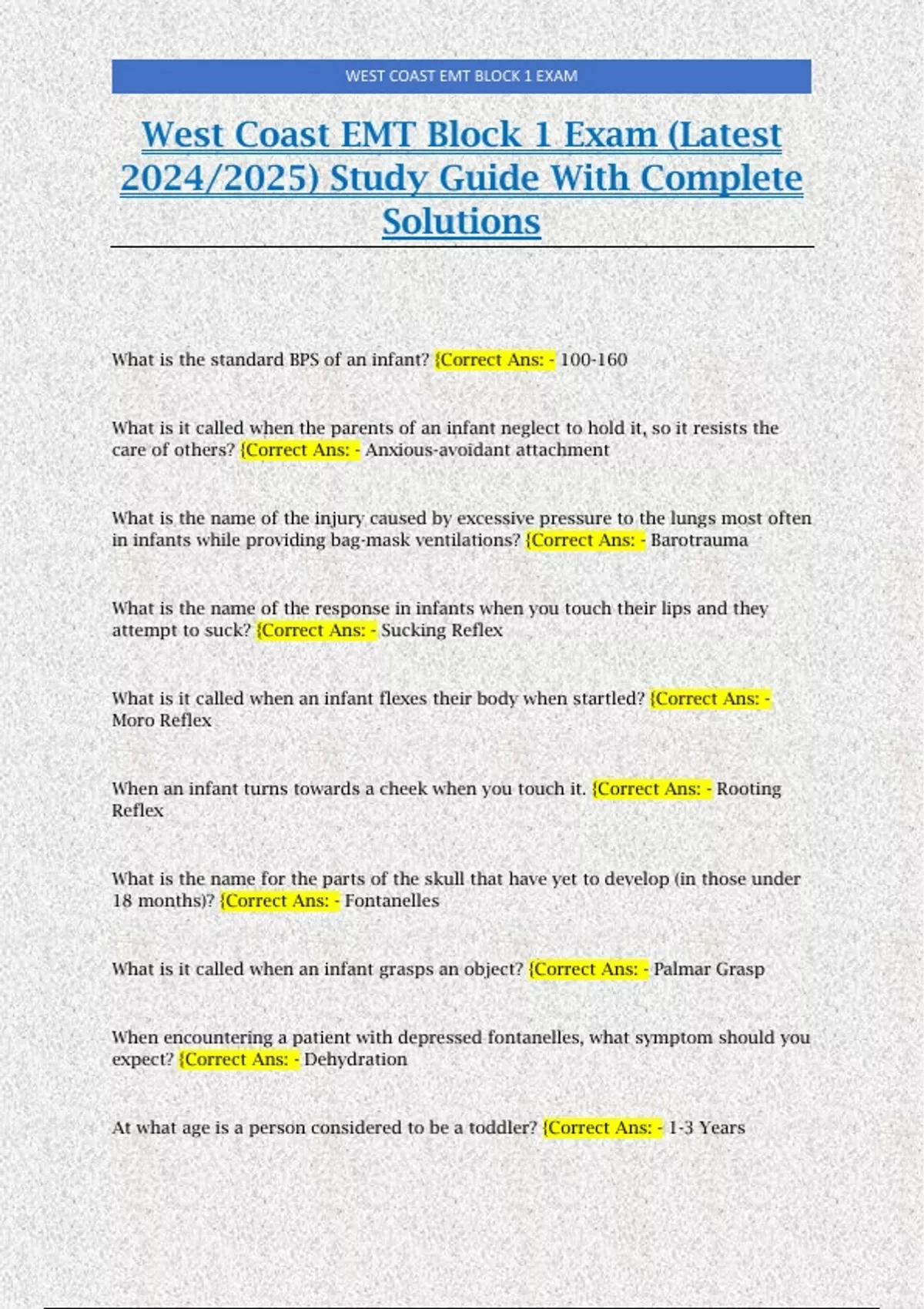 WEST COAST EMT BLOCK 1 EXAM

West Coast EMT Block 1 Exam (Latest 2024/2025) Study Guide With Complete Solutions

What is the standard BPS of an infant? {Correct Ans: - 100-160

What is it called when the parents of an infant neglect to hold it, so it resists the care of others? {Correct Ans: - Anxious-avoidant attachment

What is the name of the injury caused by excessive pressure to the lungs most often in infants while providing bag-mask ventilations? {Correct Ans: - Barotrauma

What is the name of the response in infants when you touch their lips and they attempt to suck? {Correct Ans: - Sucking Reflex

What is it called when an infant flexes their body when startled? {Correct Ans: - Moro Reflex

When an infant turns towards a cheek when you touch it. {Correct Ans: - Rooting Reflex

What is the name for the parts of the skull that have yet to develop (in those under 18 months)? {Correct Ans: - Fontanelles

What is it called when an infant grasps an object? {Correct Ans: - Palmar Grasp

When encountering a patient with depressed fontanelles, what symptom should you expect? {Correct Ans: - Dehydration

At what age is a person considered to be a toddler? {Correct Ans: - 1-3 Years